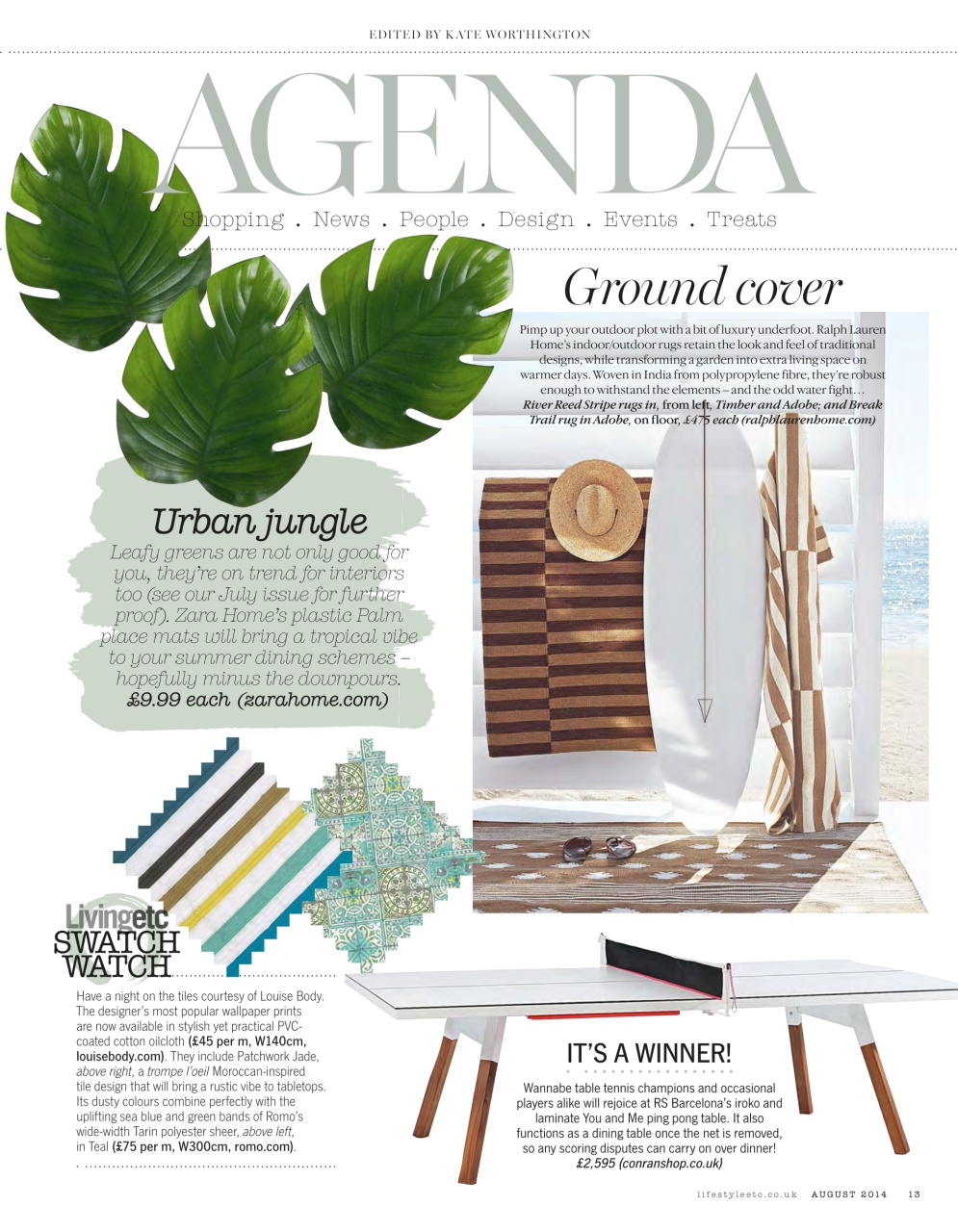 EDITED BY KATE WORTHINGTON

AGENDA

Shopping . News . People . Design . Events . Treats

Ground cover

Pimp up your outdoor plot with a bit of luxury underfoot. Ralph Lauren Home's indoor/outdoor rugs retain the look and feel of traditional designs, while transforming a garden into extra living space on warmer days. Woven in India from polypropylene fibre, they're robust enough to withstand the elements – and the odd water fight… River Reed Stripe rugs in, from left, Timber and Adobe; and Break Trail rug in Adobe, on floor, £475 each (ralphlaurenhome.com)

Urban jungle

Leafy greens are not only good for you, they're on trend for interiors too (see our July issue for further proof). Zara Home's plastic Palm place mats will bring a tropical vibe to your summer dining schemes – hopefully minus the downpours. £9.99 each (zarahome.com)

Livingetc SWATCH WATCH

Have a night on the tiles courtesy of Louise Body. The designer's most popular wallpaper prints are now available in stylish yet practical PVC-coated cotton oilcloth (£45 per m, W140cm, louisebody.com). They include Patchwork Jade, above right, a trompe l'oeil Moroccan-inspired tile design that will bring a rustic vibe to tabletops. Its dusty colours combine perfectly with the uplifting sea blue and green bands of Romo's wide-width Tarin polyester sheer, above left, in Teal (£75 per m, W300cm, romo.com).

IT'S A WINNER!

Wannabe table tennis champions and occasional players alike will rejoice at RS Barcelona's iroko and laminate You and Me ping pong table. It also functions as a dining table once the net is removed, so any scoring disputes can carry on over dinner! £2,595 (conranshop.co.uk)

lifestyleetc.co.uk AUGUST 2014 13